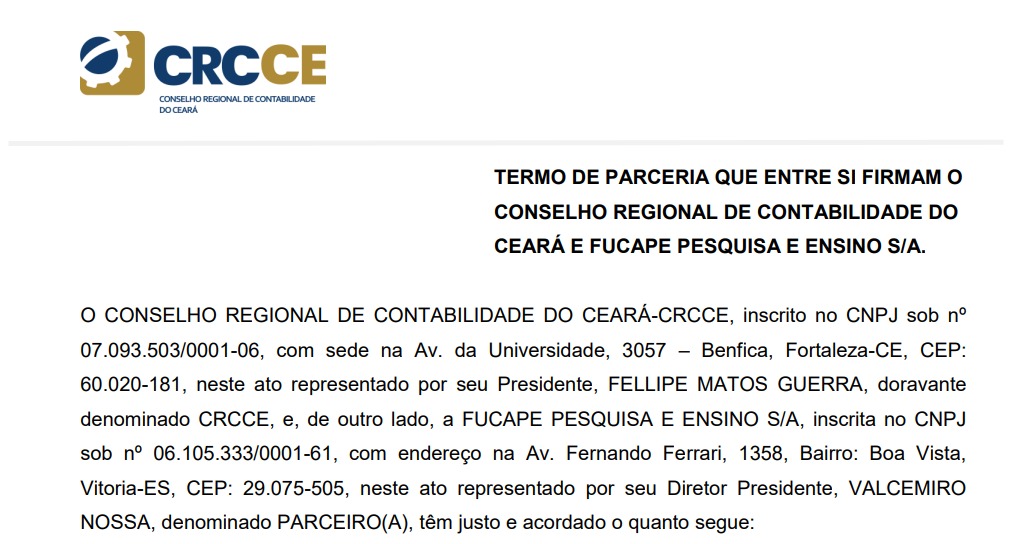 CRCCE
CONSELHO REGIONAL DE CONTABILIDADE DO CEARÁ

TERMO DE PARCERIA QUE ENTRE SI FIRMAM O CONSELHO REGIONAL DE CONTABILIDADE DO CEARÁ E FUCAPE PESQUISA E ENSINO S/A.

O CONSELHO REGIONAL DE CONTABILIDADE DO CEARÁ-CRCCE, inscrito no CNPJ sob nº 07.093.503/0001-06, com sede na Av. da Universidade, 3057 – Benfica, Fortaleza-CE, CEP: 60.020-181, neste ato representado por seu Presidente, FELLIPE MATOS GUERRA, doravante denominado CRCCE, e, de outro lado, a FUCAPE PESQUISA E ENSINO S/A, inscrita no CNPJ sob nº 06.105.333/0001-61, com endereço na Av. Fernando Ferrari, 1358, Bairro: Boa Vista, Vitoria-ES, CEP: 29.075-505, neste ato representado por seu Diretor Presidente, VALCEMIRO NOSSA, denominado PARCEIRO(A), têm justo e acordado o quanto segue: